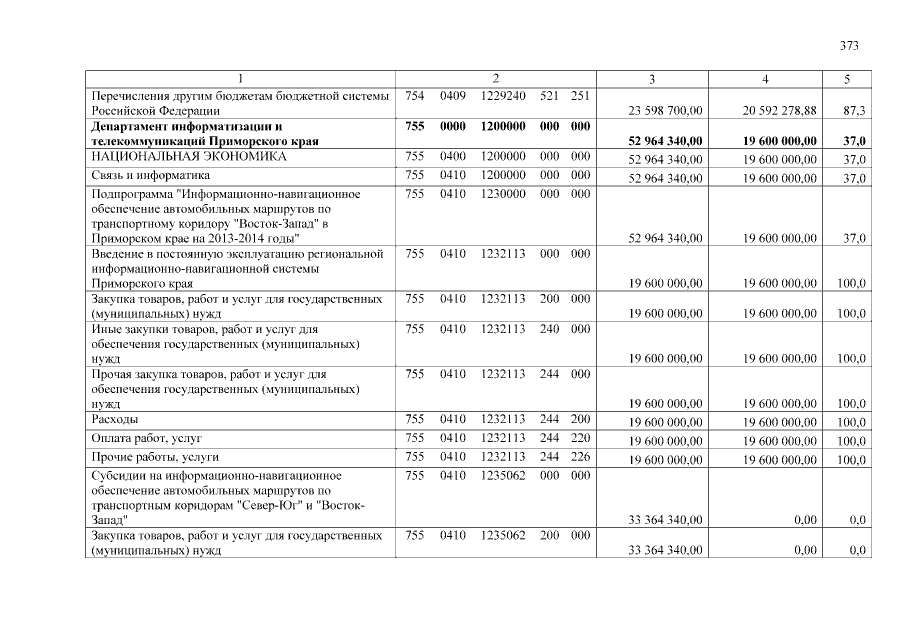 373

| 1 | 2 | 3 | 4 | 5 |
|---|---|---|---|---|
| Перечисления другим бюджетам бюджетной системы Российской Федерации | 754 0409 1229240 521 251 | 23 598 700,00 | 20 592 278,88 | 87,3 |
| Департамент информатизации и телекоммуникаций Приморского края | 755 0000 1200000 000 000 | 52 964 340,00 | 19 600 000,00 | 37,0 |
| НАЦИОНАЛЬНАЯ ЭКОНОМИКА | 755 0400 1200000 000 000 | 52 964 340,00 | 19 600 000,00 | 37,0 |
| Связь и информатика | 755 0410 1200000 000 000 | 52 964 340,00 | 19 600 000,00 | 37,0 |
| Подпрограмма "Информационно-навигационное обеспечение автомобильных маршрутов по транспортному коридору "Восток-Запад" в Приморском крае на 2013-2014 годы" | 755 0410 1230000 000 000 | 52 964 340,00 | 19 600 000,00 | 37,0 |
| Введение в постоянную эксплуатацию региональной информационно-навигационной системы Приморского края | 755 0410 1232113 000 000 | 19 600 000,00 | 19 600 000,00 | 100,0 |
| Закупка товаров, работ и услуг для государственных (муниципальных) нужд | 755 0410 1232113 200 000 | 19 600 000,00 | 19 600 000,00 | 100,0 |
| Иные закупки товаров, работ и услуг для обеспечения государственных (муниципальных) нужд | 755 0410 1232113 240 000 | 19 600 000,00 | 19 600 000,00 | 100,0 |
| Прочая закупка товаров, работ и услуг для обеспечения государственных (муниципальных) нужд | 755 0410 1232113 244 000 | 19 600 000,00 | 19 600 000,00 | 100,0 |
| Расходы | 755 0410 1232113 244 200 | 19 600 000,00 | 19 600 000,00 | 100,0 |
| Оплата работ, услуг | 755 0410 1232113 244 220 | 19 600 000,00 | 19 600 000,00 | 100,0 |
| Прочие работы, услуги | 755 0410 1232113 244 226 | 19 600 000,00 | 19 600 000,00 | 100,0 |
| Субсидии на информационно-навигационное обеспечение автомобильных маршрутов по транспортным коридорам "Север-Юг" и "Восток-Запад" | 755 0410 1235062 000 000 | 33 364 340,00 | 0,00 | 0,0 |
| Закупка товаров, работ и услуг для государственных (муниципальных) нужд | 755 0410 1235062 200 000 | 33 364 340,00 | 0,00 | 0,0 |